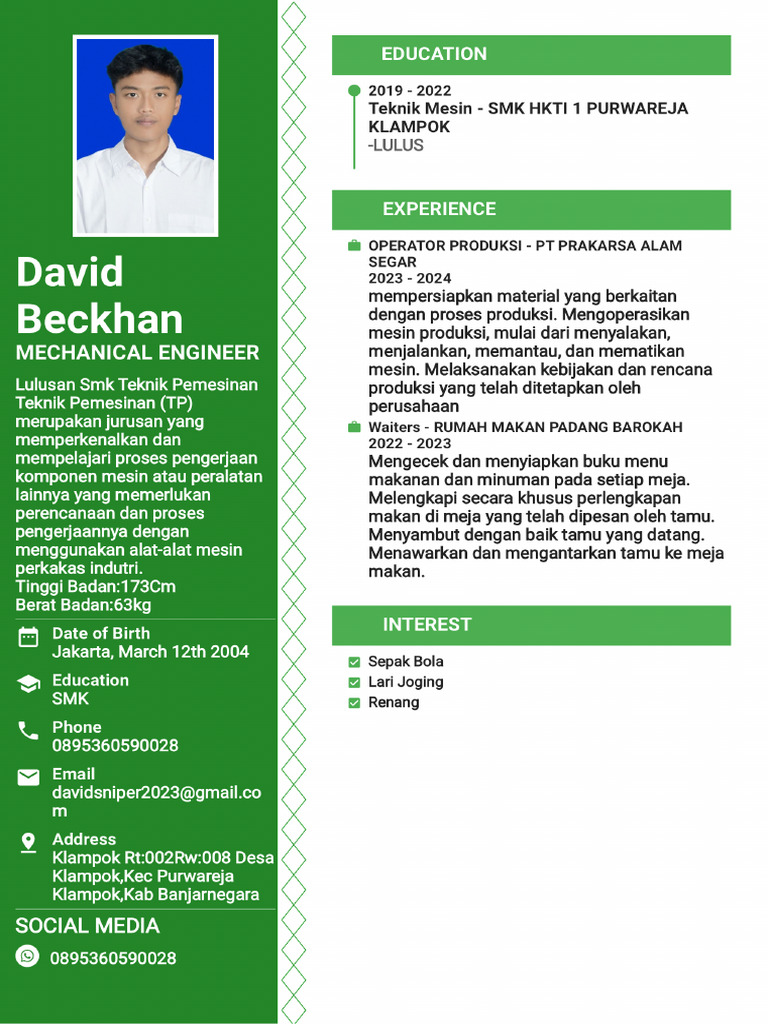 David Beckhan
MECHANICAL ENGINEER

Lulusan Smk Teknik Pemesinan Teknik Pemesinan (TP) merupakan jurusan yang memperkenalkan dan mempelajari proses pengerjaan komponen mesin atau peralatan lainnya yang memerlukan perencanaan dan proses pengerjaannya dengan menggunakan alat-alat mesin perkakas indutri.
Tinggi Badan:173Cm
Berat Badan:63kg

Date of Birth
Jakarta, March 12th 2004

Education
SMK

Phone
0895360590028

Email
davidsniper2023@gmail.com

Address
Klampok Rt:002Rw:008 Desa Klampok,Kec Purwareja Klampok,Kab Banjarnegara

SOCIAL MEDIA
0895360590028

EDUCATION

2019 - 2022
Teknik Mesin - SMK HKTI 1 PURWAREJA KLAMPOK
-LULUS

EXPERIENCE

OPERATOR PRODUKSI - PT PRAKARSA ALAM SEGAR
2023 - 2024
mempersiapkan material yang berkaitan dengan proses produksi. Mengoperasikan mesin produksi, mulai dari menyalakan, menjalankan, memantau, dan mematikan mesin. Melaksanakan kebijakan dan rencana produksi yang telah ditetapkan oleh perusahaan

Waiters - RUMAH MAKAN PADANG BAROKAH
2022 - 2023
Mengecek dan menyiapkan buku menu makanan dan minuman pada setiap meja. Melengkapi secara khusus perlengkapan makan di meja yang telah dipesan oleh tamu. Menyambut dengan baik tamu yang datang. Menawarkan dan mengantarkan tamu ke meja makan.

INTEREST

Sepak Bola
Lari Joging
Renang